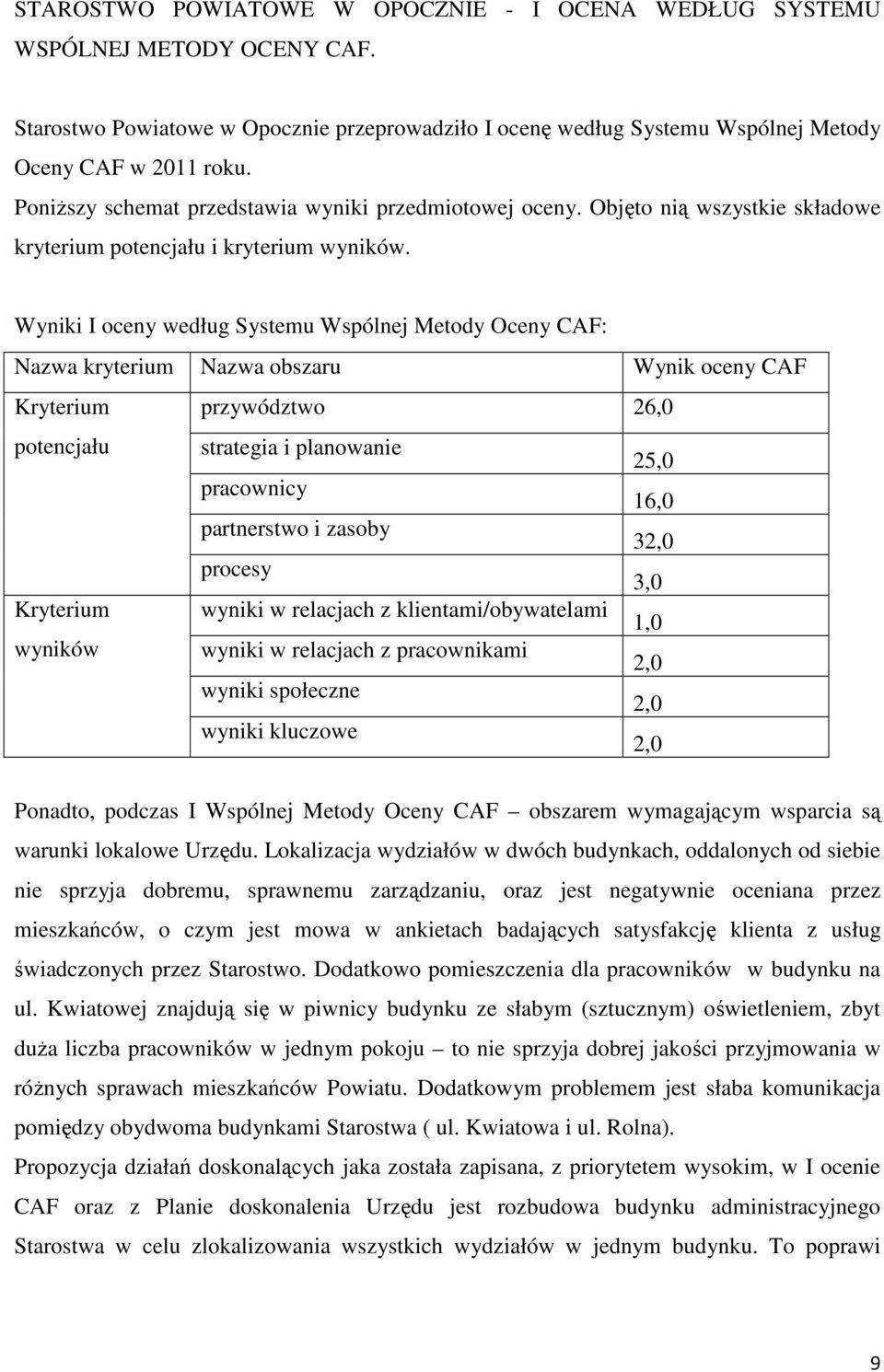 STAROSTWO POWIATOWE W OPOCZNIE - I OCENA WEDŁUG SYSTEMU WSPÓLNEJ METODY OCENY CAF.

Starostwo Powiatowe w Opocznie przeprowadziło I ocenę według Systemu Wspólnej Metody Oceny CAF w 2011 roku.

Poniższy schemat przedstawia wyniki przedmiotowej oceny. Objęto nią wszystkie składowe kryterium potencjału i kryterium wyników.

Wyniki I oceny według Systemu Wspólnej Metody Oceny CAF:

| Nazwa kryterium | Nazwa obszaru | Wynik oceny CAF |
|---|---|---|
| Kryterium potencjału | przywództwo | 26,0 |
| | strategia i planowanie | 25,0 |
| | pracownicy | 16,0 |
| | partnerstwo i zasoby | 32,0 |
| | procesy | 3,0 |
| Kryterium wyników | wyniki w relacjach z klientami/obywatelami | 1,0 |
| | wyniki w relacjach z pracownikami | 2,0 |
| | wyniki społeczne | 2,0 |
| | wyniki kluczowe | 2,0 |

Ponadto, podczas I Wspólnej Metody Oceny CAF – obszarem wymagającym wsparcia są warunki lokalowe Urzędu. Lokalizacja wydziałów w dwóch budynkach, oddalonych od siebie nie sprzyja dobremu, sprawnemu zarządzaniu, oraz jest negatywnie oceniana przez mieszkańców, o czym jest mowa w ankietach badających satysfakcję klienta z usług świadczonych przez Starostwo. Dodatkowo pomieszczenia dla pracowników w budynku na ul. Kwiatowej znajdują się w piwnicy budynku ze słabym (sztucznym) oświetleniem, zbyt duża liczba pracowników w jednym pokoju – to nie sprzyja dobrej jakości przyjmowania w różnych sprawach mieszkańców Powiatu. Dodatkowym problemem jest słaba komunikacja pomiędzy obydwoma budynkami Starostwa ( ul. Kwiatowa i ul. Rolna).

Propozycja działań doskonalących jaka została zapisana, z priorytetem wysokim, w I ocenie CAF oraz z Planie doskonalenia Urzędu jest rozbudowa budynku administracyjnego Starostwa w celu zlokalizowania wszystkich wydziałów w jednym budynku. To poprawi

9